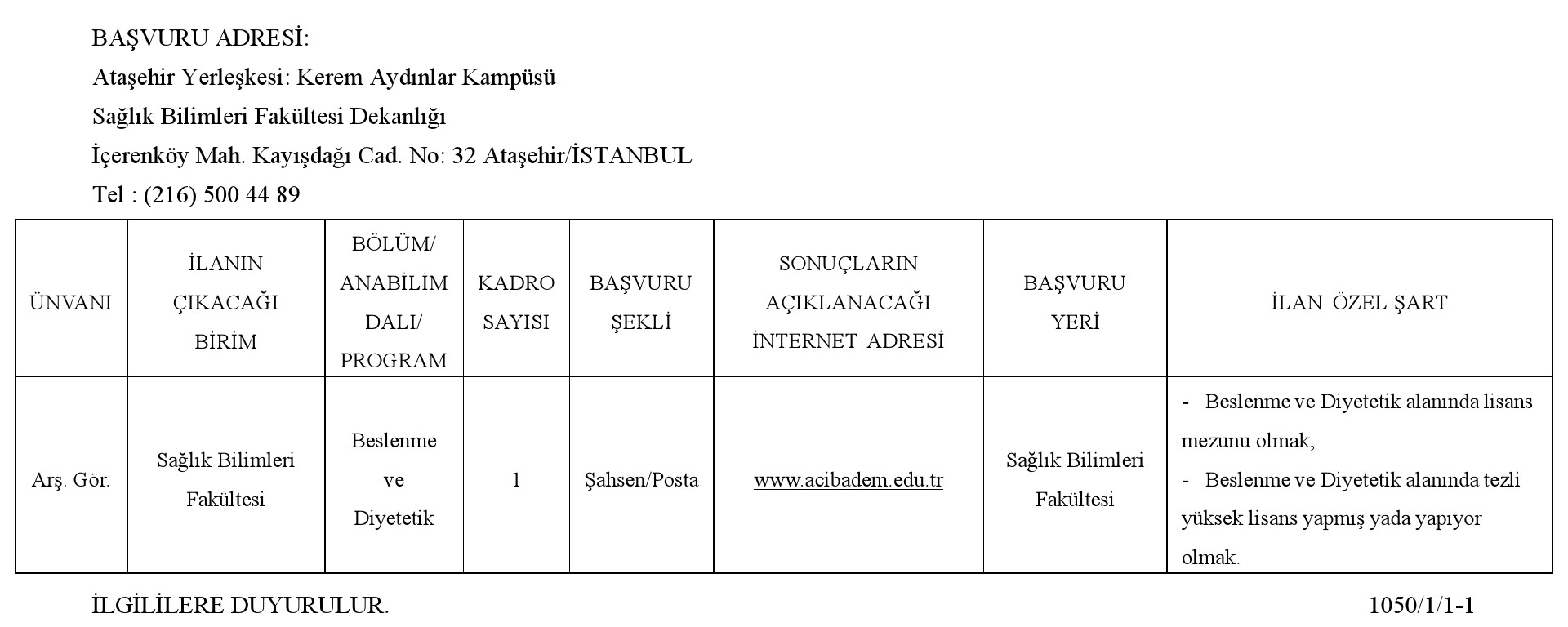 BAŞVURU ADRESİ:
Ataşehir Yerleşkesi: Kerem Aydınlar Kampüsü
Sağlık Bilimleri Fakültesi Dekanlığı
İçerenköy Mah. Kayışdağı Cad. No: 32 Ataşehir/İSTANBUL
Tel : (216) 500 44 89

| ÜNVANI | İLANIN ÇIKACAĞI BİRİM | BÖLÜM/ ANABİLİM DALI/ PROGRAM | KADRO SAYISI | BAŞVURU ŞEKLİ | SONUÇLARIN AÇIKLANACAĞI İNTERNET ADRESİ | BAŞVURU YERİ | İLAN ÖZEL ŞART |
|---|---|---|---|---|---|---|---|
| Arş. Gör. | Sağlık Bilimleri Fakültesi | Beslenme ve Diyetetik | 1 | Şahsen/Posta | www.acibadem.edu.tr | Sağlık Bilimleri Fakültesi | - Beslenme ve Diyetetik alanında lisans mezunu olmak, - Beslenme ve Diyetetik alanında tezli yüksek lisans yapmış yada yapıyor olmak. |

İLGİLİLERE DUYURULUR.
1050/1/1-1